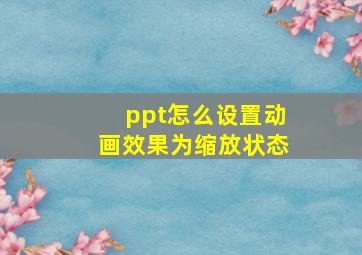 ppt怎么设置动画效果为缩放状态